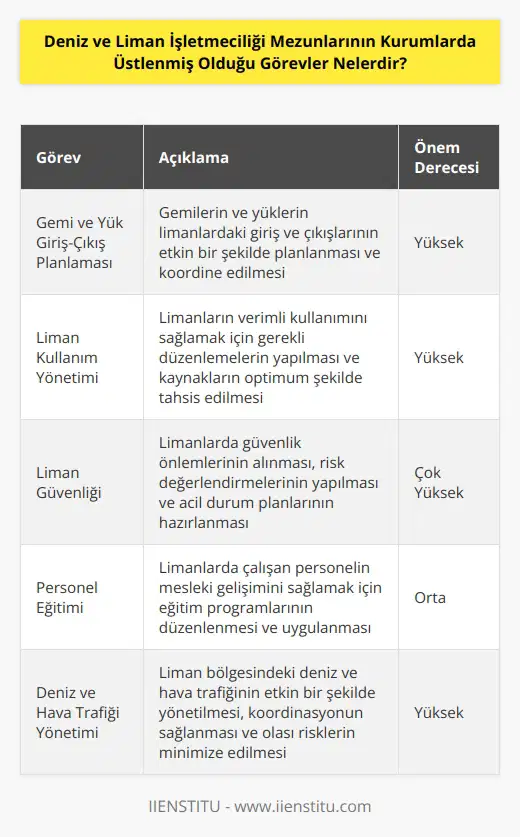 Deniz ve Liman İşletmeciliği Mezunlarının Kurumlarda Üstlenmiş Olduğu Görevler Nelerdir?

| Görev | Açıklama | Önem Derecesi |
|---|---|---|
| Gemi ve Yük Giriş-Çıkış Planlaması | Gemilerin ve yüklerin limanlardaki giriş ve çıkışlarının etkin bir şekilde planlanması ve koordine edilmesi | Yüksek |
| Liman Kullanım Yönetimi | Limanların verimli kullanımını sağlamak için gerekli düzenlemelerin yapılması ve kaynakların optimum şekilde tahsis edilmesi | Yüksek |
| Liman Güvenliği | Limanlarda güvenlik önlemlerinin alınması, risk değerlendirmelerinin yapılması ve acil durum planlarının hazırlanması | Çok Yüksek |
| Personel Eğitimi | Limanlarda çalışan personelin mesleki gelişimini sağlamak için eğitim programlarının düzenlenmesi ve uygulanması | Orta |
| Deniz ve Hava Trafiği Yönetimi | Liman bölgesindeki deniz ve hava trafiğinin etkin bir şekilde yönetilmesi, koordinasyonun sağlanması ve olası risklerin minimize edilmesi | Yüksek |

IIENSTITU - www.iienstitu.com